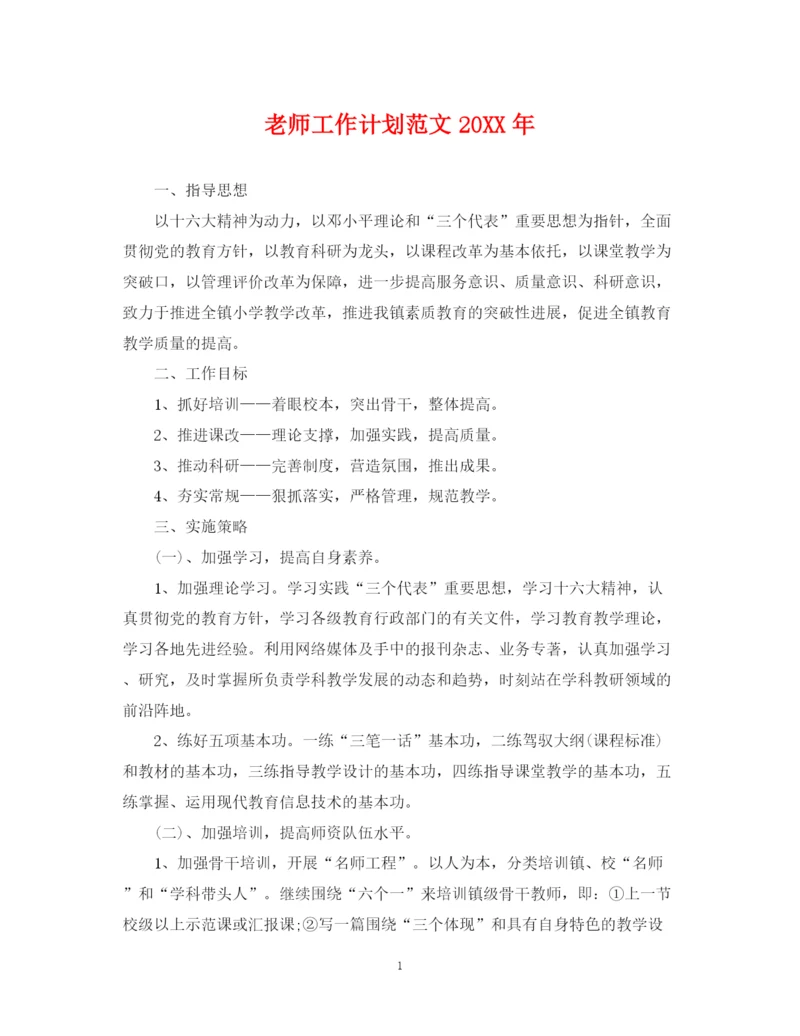 老师工作计划范文 20XX 年

一、指导思想

以十六大精神为动力，以邓小平理论和“三个代表”重要思想为指针，全面贯彻党的教育方针，以教育科研为龙头，以课程改革为基本依托，以课堂教学为突破口，以管理评价改革为保障，进一步提高服务意识、质量意识、科研意识，致力于推进全镇小学教学改革，推进我镇素质教育的突破性进展，促进全镇教育教学质量的提高。

二、工作目标

1、抓好培训——着眼校本，突出骨干，整体提高。

2、推进课改——理论支撑，加强实践，提高质量。

3、推动科研——完善制度，营造氛围，推出成果。

4、夯实常规——狠抓落实，严格管理，规范教学。

三、实施策略

(一)、加强学习，提高自身素养。

1、加强理论学习。学习实践“三个代表”重要思想，学习十六大精神，认真贯彻党的教育方针，学习各级教育行政部门的有关文件，学习教育教学理论，学习各地先进经验。利用网络媒体及手中的报刊杂志、业务专著，认真加强学习、研究，及时掌握所负责学科教学发展的动态和趋势，时刻站在学科教研领域的前沿阵地。

2、练好五项基本功。一练“三笔一话”基本功，二练驾驭大纲(课程标准)和教材的基本功，三练指导教学设计的基本功，四练指导课堂教学的基本功，五练掌握、运用现代教育信息技术的基本功。

(二)、加强培训，提高师资队伍水平。

1、加强骨干培训，开展“名师工程”。以人为本，分类培训镇、校“名师”和“学科带头人”。继续围绕“六个一”来培训镇级骨干教师，即：①上一节校级以上示范课或汇报课;②写一篇围绕“三个体现”和具有自身特色的教学设

1